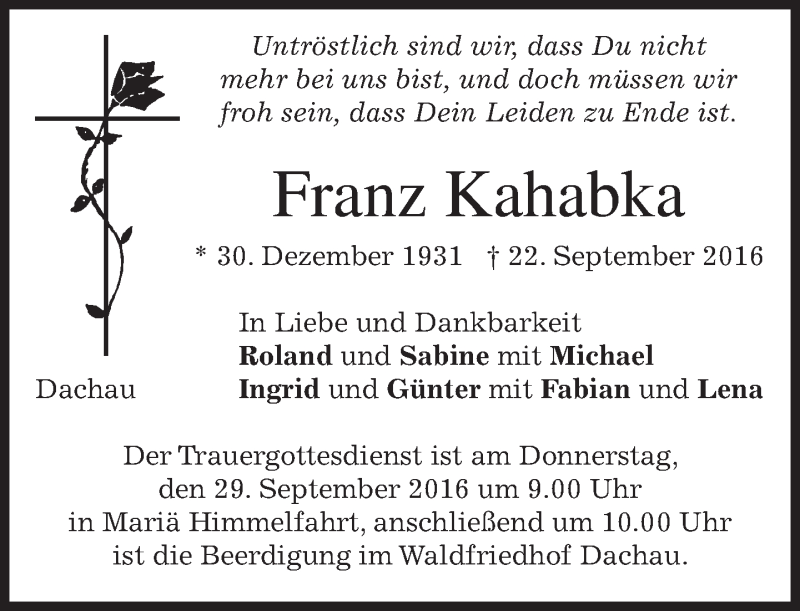 Untröstlich sind wir, dass Du nicht
mehr bei uns bist, und doch müssen wir
froh sein, dass Dein Leiden zu Ende ist.

Franz Kahabka

* 30. Dezember 1931 † 22. September 2016

In Liebe und Dankbarkeit
Roland und Sabine mit Michael
Ingrid und Günter mit Fabian und Lena

Dachau

Der Trauergottesdienst ist am Donnerstag,
den 29. September 2016 um 9.00 Uhr
in Mariä Himmelfahrt, anschließend um 10.00 Uhr
ist die Beerdigung im Waldfriedhof Dachau.